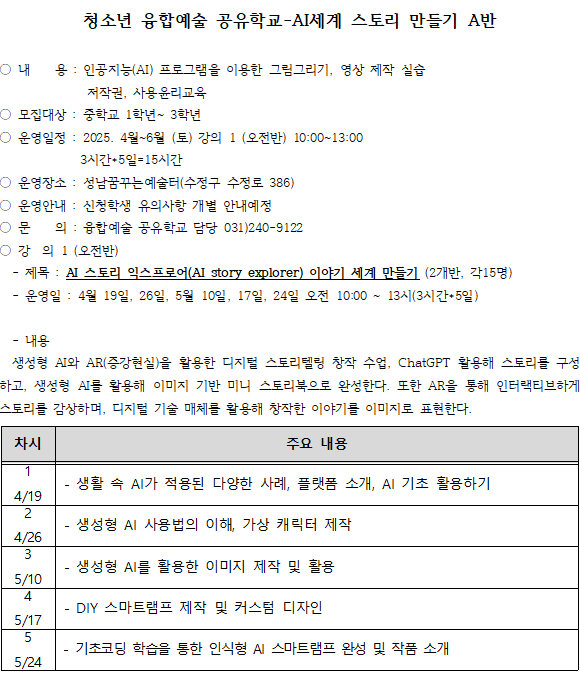 청소년 융합예술 공유학교-AI세계 스토리 만들기 A반

○ 내　　용 : 인공지능(AI) 프로그램을 이용한 그림그리기, 영상 제작 실습
　　저작권, 사용윤리교육
○ 모집대상 : 중학교 1학년~ 3학년
○ 운영일정 : 2025. 4월~6월 (토) 강의 1 (오전반) 10:00~13:00
　　3시간*5일=15시간
○ 운영장소 : 성남꿈꾸는예술터(수정구 수정로 386)
○ 운영안내 : 신청학생 유의사항 개별 안내예정
○ 문　　의 : 융합예술 공유학교 담당 031)240-9122
○ 강　의 1 (오전반)
- 제목 : AI 스토리 익스프로어(AI story explorer) 이야기 세계 만들기 (2개반, 각15명)
- 운영일 : 4월 19일, 26일, 5월 10일, 17일, 24일 오전 10:00 ~ 13시(3시간*5일)

- 내용
생성형 AI와 AR(증강현실)을 활용한 디지털 스토리텔링 창작 수업, ChatGPT 활용해 스토리를 구성하고, 생성형 AI를 활용해 이미지 기반 미니 스토리북으로 완성한다. 또한 AR을 통해 인터랙티브하게 스토리를 감상하며, 디지털 기술 매체를 활용해 창작한 이야기를 이미지로 표현한다.

| 차시 | 주요 내용 |
|---|---|
| 1 4/19 | - 생활 속 AI가 적용된 다양한 사례, 플랫폼 소개, AI 기초 활용하기 |
| 2 4/26 | - 생성형 AI 사용법의 이해, 가상 캐릭터 제작 |
| 3 5/10 | - 생성형 AI를 활용한 이미지 제작 및 활용 |
| 4 5/17 | - DIY 스마트램프 제작 및 커스텀 디자인 |
| 5 5/24 | - 기초코딩 학습을 통한 인식형 AI 스마트램프 완성 및 작품 소개 |